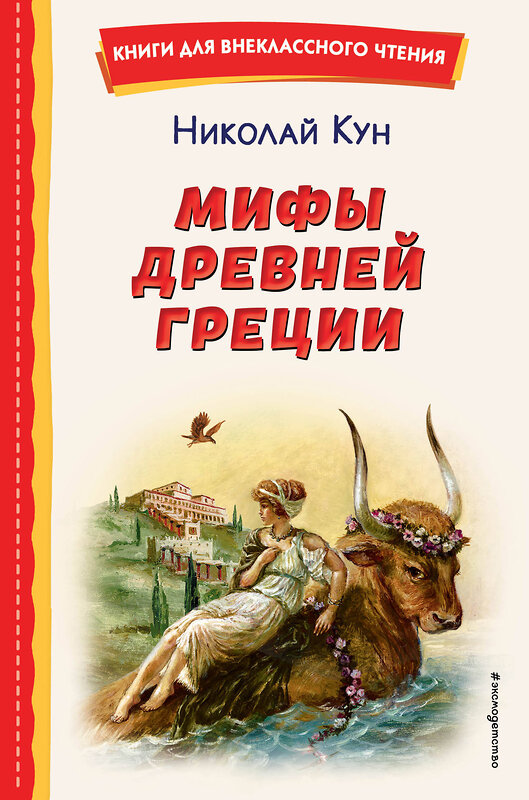 КНИГИ ДЛЯ ВНЕКЛАССНОГО ЧТЕНИЯ

Николай Кун

МИФЫ ДРЕВНЕЙ ГРЕЦИИ

#эксмодетство